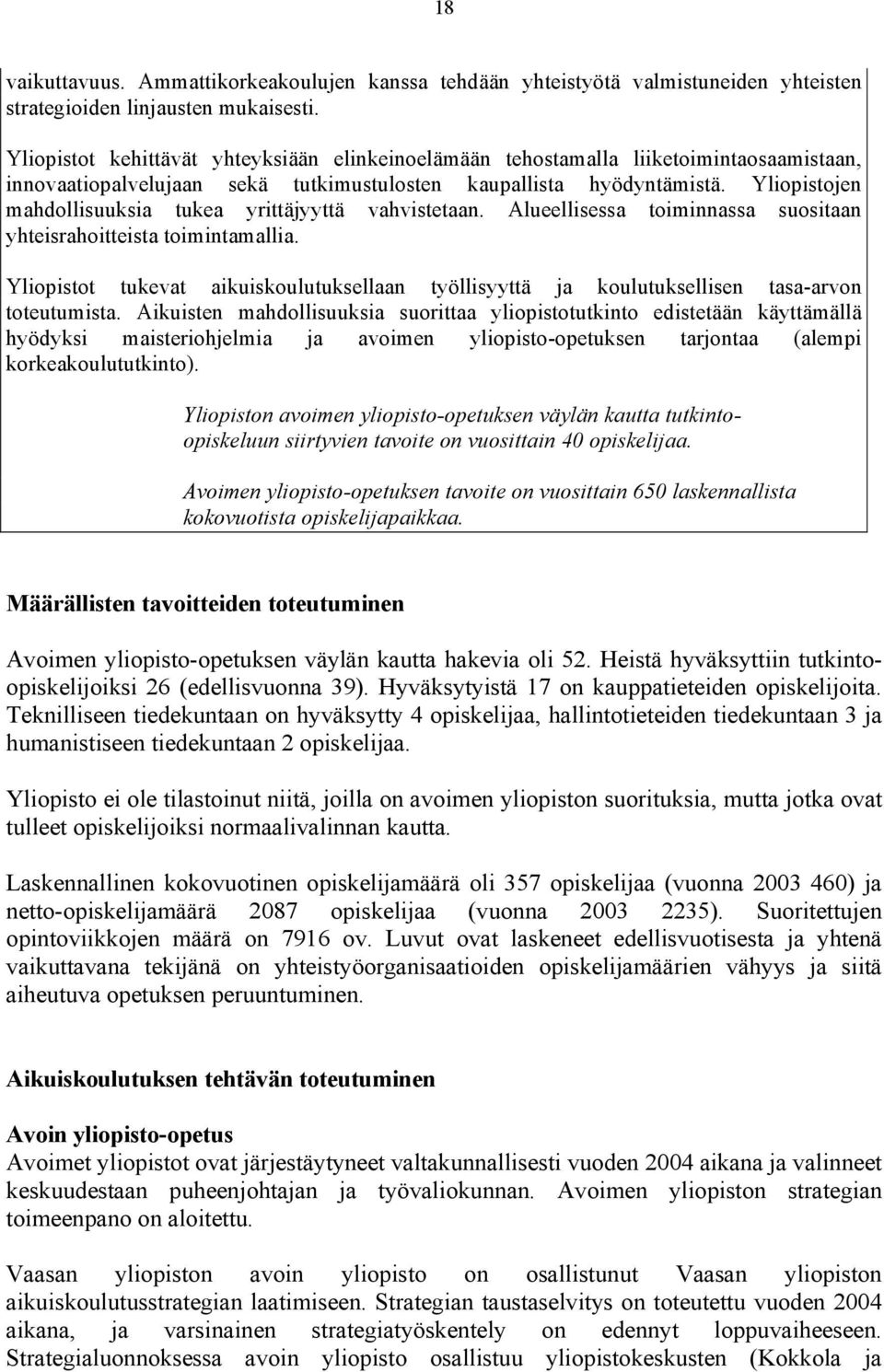 18

vaikuttavuus. Ammattikorkeakoulujen kanssa tehdään yhteistyötä valmistuneiden yhteisten strategioiden linjausten mukaisesti.

Yliopistot kehittävät yhteyksiään elinkeinoelämään tehostamalla liiketoimintaosaamistaan, innovaatiopalvelujaan sekä tutkimustulosten kaupallista hyödyntämistä. Yliopistojen mahdollisuuksia tukea yrittäjyyttä vahvistetaan. Alueellisessa toiminnassa suositaan yhteisrahoitteista toimintamallia.

Yliopistot tukevat aikuiskoulutuksellaan työllisyyttä ja koulutuksellisen tasa-arvon toteutumista. Aikuisten mahdollisuuksia suorittaa yliopistotutkinto edistetään käyttämällä hyödyksi maisteriohjelmia ja avoimen yliopisto-opetuksen tarjontaa (alempi korkeakoulututkinto).

Yliopiston avoimen yliopisto-opetuksen väylän kautta tutkinto-opiskeluun siirtyvien tavoite on vuosittain 40 opiskelijaa.

Avoimen yliopisto-opetuksen tavoite on vuosittain 650 laskennallista kokovuotista opiskelijapaikkaa.

Määrällisten tavoitteiden toteutuminen

Avoimen yliopisto-opetuksen väylän kautta hakevia oli 52. Heistä hyväksyttiin tutkinto-opiskelijoiksi 26 (edellisvuonna 39). Hyväksytyistä 17 on kauppatieteiden opiskelijoita. Teknilliseen tiedekuntaan on hyväksytty 4 opiskelijaa, hallintotieteiden tiedekuntaan 3 ja humanistiseen tiedekuntaan 2 opiskelijaa.

Yliopisto ei ole tilastoinut niitä, joilla on avoimen yliopiston suorituksia, mutta jotka ovat tulleet opiskelijoiksi normaalivalinnan kautta.

Laskennallinen kokovuotinen opiskelijamäärä oli 357 opiskelijaa (vuonna 2003 460) ja netto-opiskelijamäärä 2087 opiskelijaa (vuonna 2003 2235). Suoritettujen opintoviikkojen määrä on 7916 ov. Luvut ovat laskeneet edellisvuotisesta ja yhtenä vaikuttavana tekijänä on yhteistyöorganisaatioiden opiskelijamäärien vähyys ja siitä aiheutuva opetuksen peruuntuminen.

Aikuiskoulutuksen tehtävän toteutuminen

Avoin yliopisto-opetus
Avoimet yliopistot ovat järjestäytyneet valtakunnallisesti vuoden 2004 aikana ja valinneet keskuudestaan puheenjohtajan ja työvaliokunnan. Avoimen yliopiston strategian toimeenpano on aloitettu.

Vaasan yliopiston avoin yliopisto on osallistunut Vaasan yliopiston aikuiskoulutusstrategian laatimiseen. Strategian taustaselvitys on toteutettu vuoden 2004 aikana, ja varsinainen strategiatyöskentely on edennyt loppuvaiheeseen. Strategialuonnoksessa avoin yliopisto osallistuu yliopistokeskusten (Kokkola ja